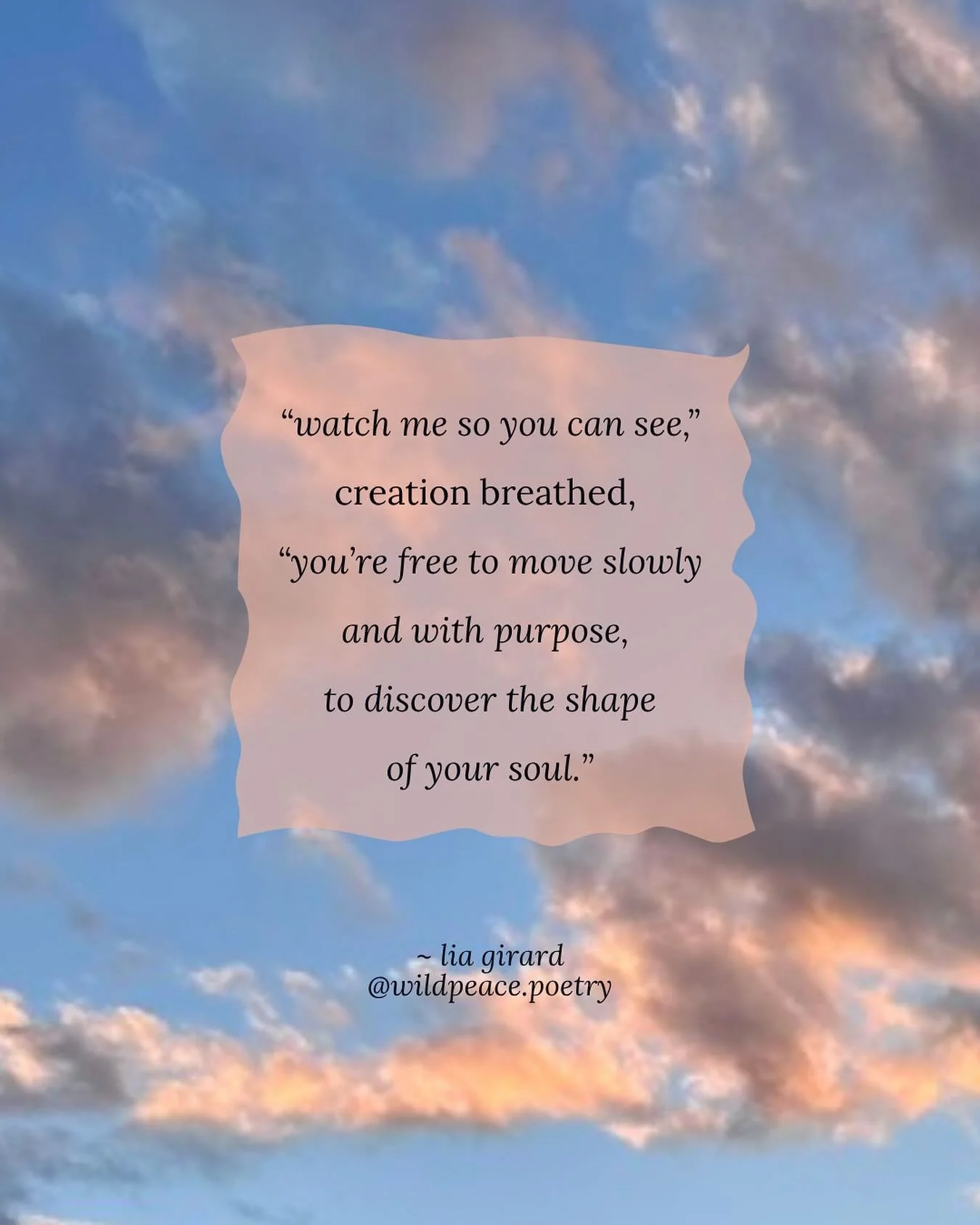 “watch me so you can see,”
creation breathed,
“you’re free to move slowly
and with purpose,
to discover the shape
of your soul.”

~ lia girard
@wildpeace.poetry